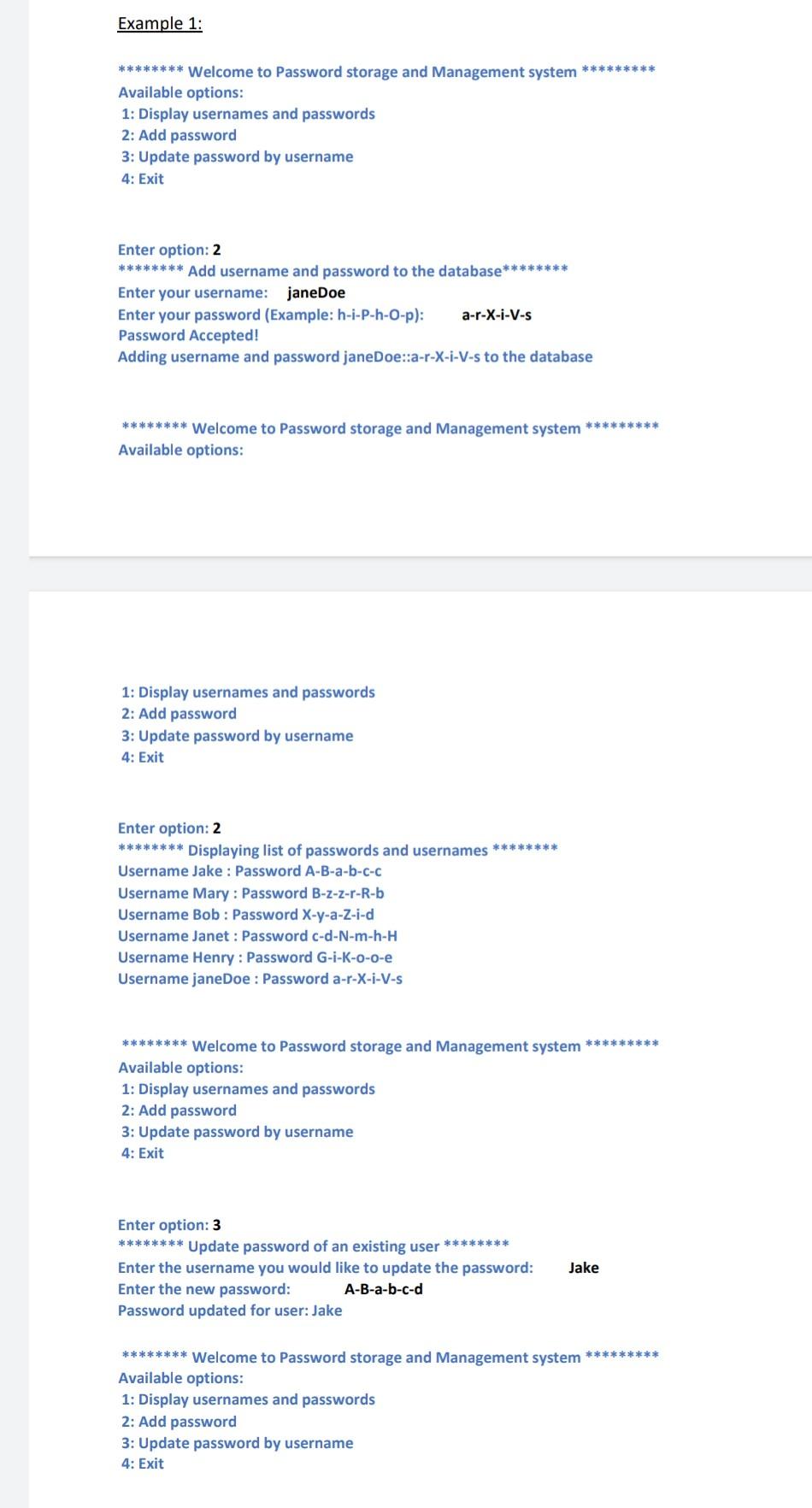 Example 1:

******** Welcome to Password storage and Management system *********
Available options:
1: Display usernames and passwords
2: Add password
3: Update password by username
4: Exit

Enter option: 2
******** Add username and password to the database********
Enter your username: janeDoe
Enter your password (Example: h-i-P-h-O-p): a-r-X-i-V-s
Password Accepted!
Adding username and password janeDoe::a-r-X-i-V-s to the database

******** Welcome to Password storage and Management system *********
Available options:

1: Display usernames and passwords
2: Add password
3: Update password by username
4: Exit

Enter option: 2
******** Displaying list of passwords and usernames ********
Username Jake : Password A-B-a-b-c-c
Username Mary : Password B-z-z-r-R-b
Username Bob : Password X-y-a-Z-i-d
Username Janet : Password c-d-N-m-h-H
Username Henry : Password G-i-K-o-o-e
Username janeDoe : Password a-r-X-i-V-s

******** Welcome to Password storage and Management system *********
Available options:
1: Display usernames and passwords
2: Add password
3: Update password by username
4: Exit

Enter option: 3
******** Update password of an existing user ********
Enter the username you would like to update the password: Jake
Enter the new password: A-B-a-b-c-d
Password updated for user: Jake

******** Welcome to Password storage and Management system *********
Available options:
1: Display usernames and passwords
2: Add password
3: Update password by username
4: Exit